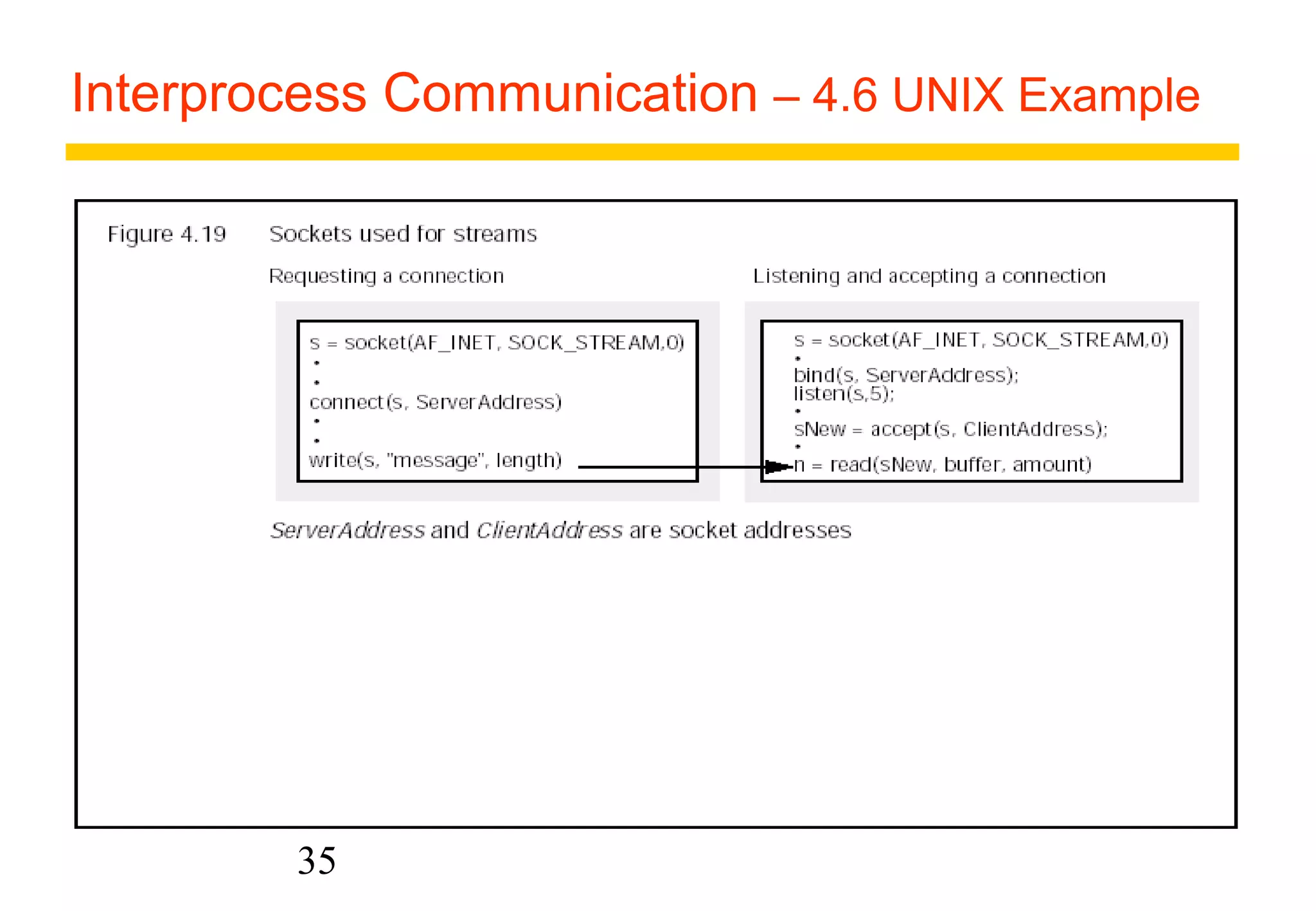 Interprocess Communication – 4.6 UNIX Example

Figure 4.19 Sockets used for streams

Requesting a connection

s = socket(AF_INET, SOCK_STREAM,0)
•
•
connect(s, ServerAddress)
•
•
write(s, "message", length)

Listening and accepting a connection

s = socket(AF_INET, SOCK_STREAM,0)
•
bind(s, ServerAddress);
listen(s,5);
•
sNew = accept(s, ClientAddress);
•
n = read(sNew, buffer, amount)

ServerAddress and ClientAddress are socket addresses

35